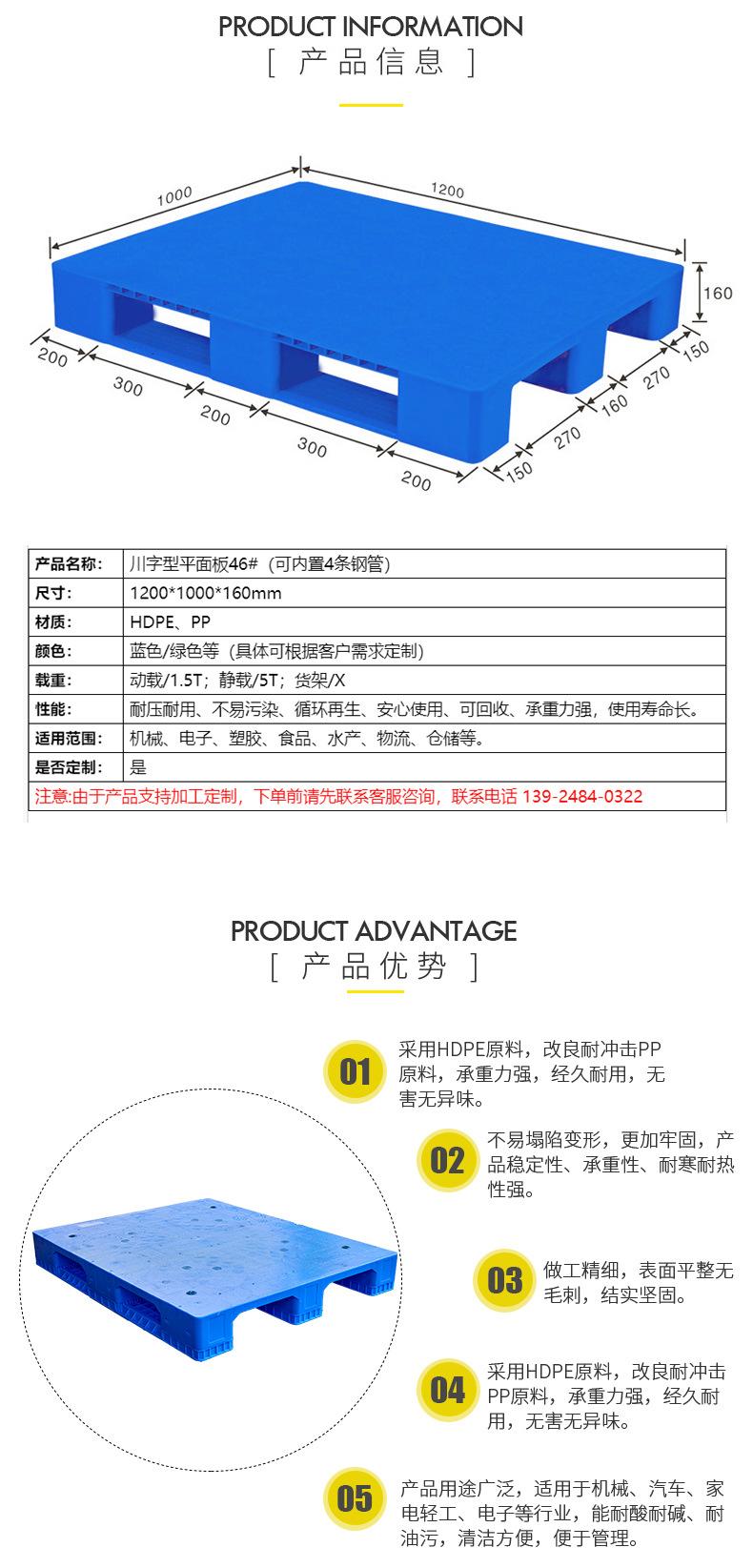 PRODUCT INFORMATION
[ 产品信息 ]

1000
1200
160
200
300
200
300
200
150
270
160
270
150

| 产品名称: | 川字型平面板46#（可内置4条钢管） |
|---|---|
| 尺寸: | 1200*1000*160mm |
| 材质: | HDPE、PP |
| 颜色: | 蓝色/绿色等（具体可根据客户需求定制） |
| 载重: | 动载/1.5T；静载/5T；货架/X |
| 性能: | 耐压耐用、不易污染、循环再生、安心使用、可回收、承重力强，使用寿命长。 |
| 适用范围: | 机械、电子、塑胶、食品、水产、物流、仓储等。 |
| 是否定制: | 是 |

注意:由于产品支持加工定制，下单前请先联系客服咨询，联系电话 139-2484-0322

PRODUCT ADVANTAGE
[ 产品优势 ]

01
采用HDPE原料，改良耐冲击PP原料，承重力强，经久耐用，无害无异味。

02
不易塌陷变形，更加牢固，产品稳定性、承重性、耐寒耐热性强。

03
做工精细，表面平整无毛刺，结实坚固。

04
采用HDPE原料，改良耐冲击PP原料，承重力强，经久耐用，无害无异味。

05
产品用途广泛，适用于机械、汽车、家电轻工、电子等行业，能耐酸耐碱、耐油污，清洁方便，便于管理。